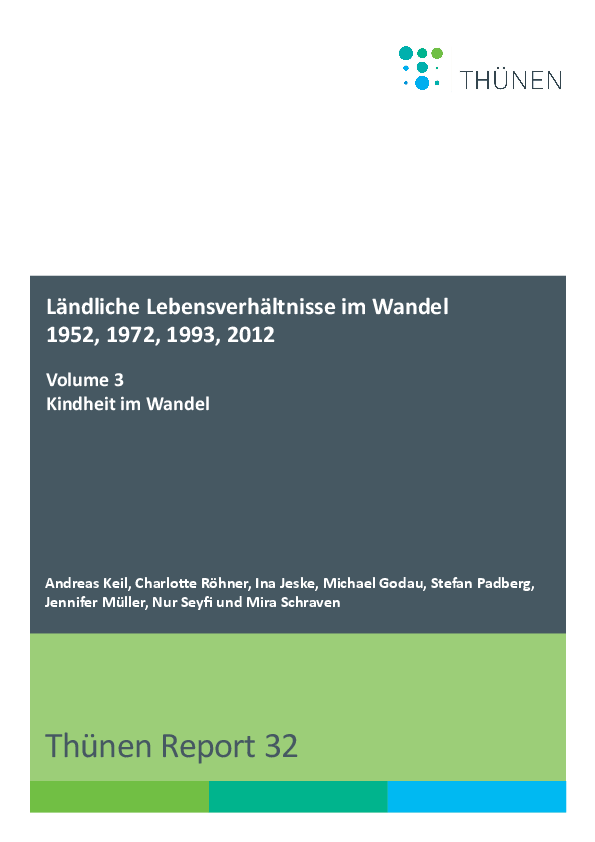 THÜNEN

Ländliche Lebensverhältnisse im Wandel
1952, 1972, 1993, 2012

Volume 3
Kindheit im Wandel

Andreas Keil, Charlotte Röhner, Ina Jeske, Michael Godau, Stefan Padberg, Jennifer Müller, Nur Seyfi und Mira Schraven

Thünen Report 32